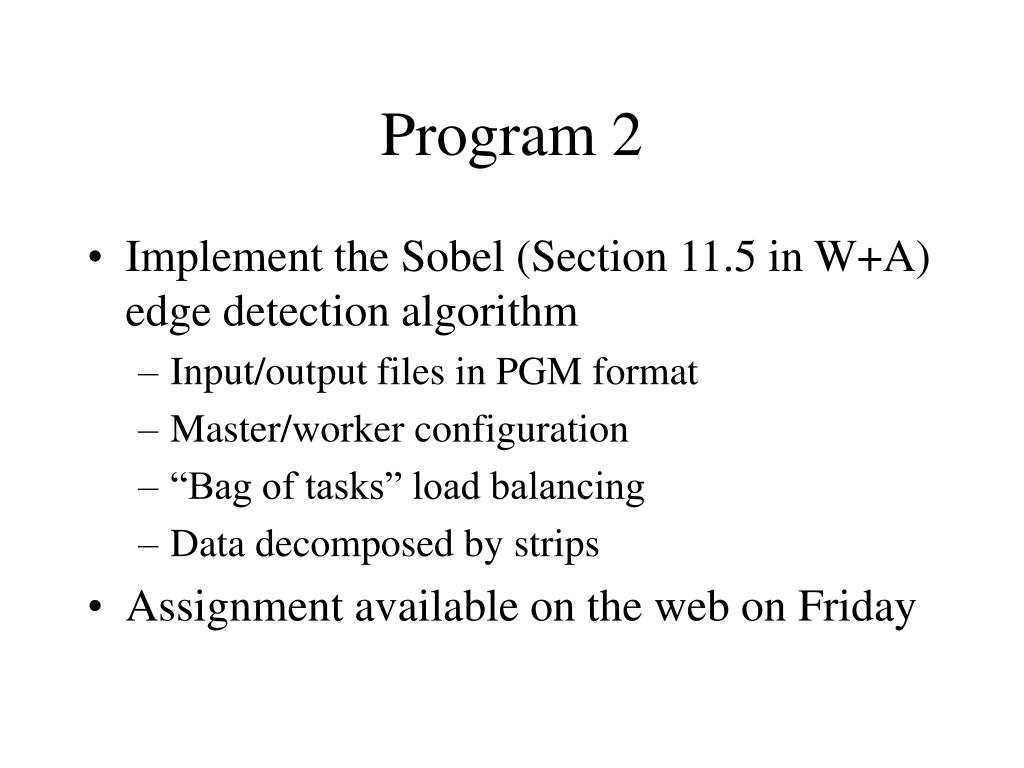 Program 2

• Implement the Sobel (Section 11.5 in W+A) edge detection algorithm
– Input/output files in PGM format
– Master/worker configuration
– “Bag of tasks” load balancing
– Data decomposed by strips
• Assignment available on the web on Friday